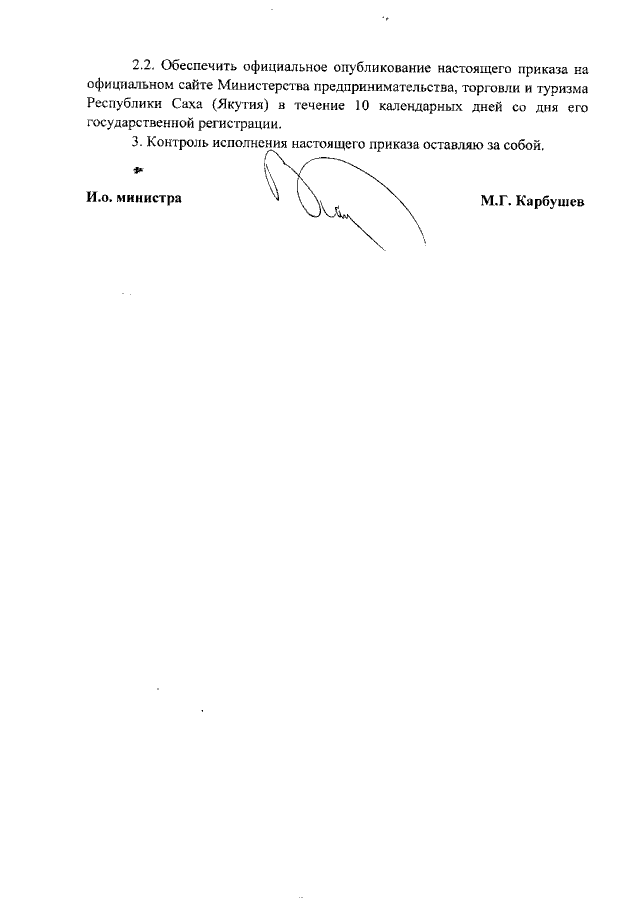 2.2. Обеспечить официальное опубликование настоящего приказа на официальном сайте Министерства предпринимательства, торговли и туризма Республики Саха (Якутия) в течение 10 календарных дней со дня его государственной регистрации.

3. Контроль исполнения настоящего приказа оставляю за собой.

И.о. министра М.Г. Карбушев